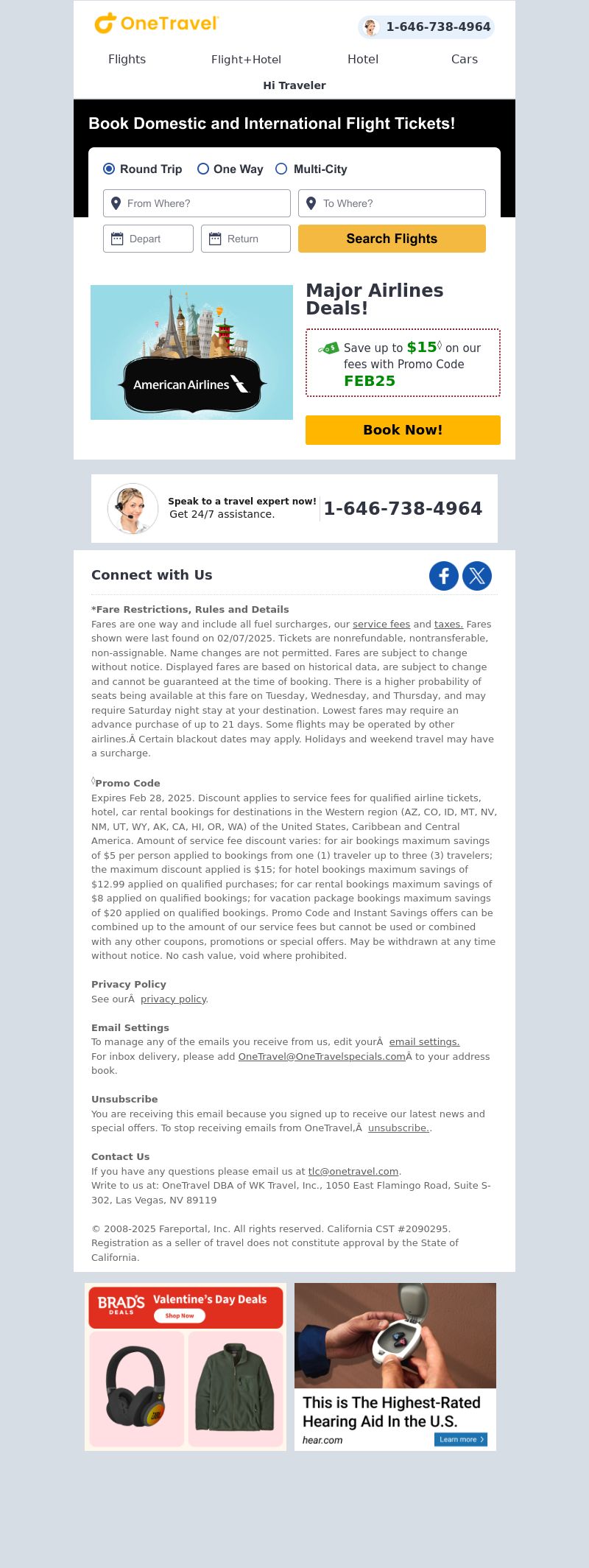 OneTravel

1-646-738-4964

Flights Flight+Hotel Hotel Cars

Hi Traveler

Book Domestic and International Flight Tickets!

Round Trip One Way Multi-City

From Where? To Where?

Depart Return Search Flights

American Airlines

Major Airlines Deals!

Save up to $15◊ on our fees with Promo Code FEB25

Book Now!

Speak to a travel expert now!
Get 24/7 assistance.

1-646-738-4964

Connect with Us

*Fare Restrictions, Rules and Details
Fares are one way and include all fuel surcharges, our service fees and taxes. Fares shown were last found on 02/07/2025. Tickets are nonrefundable, nontransferable, non-assignable. Name changes are not permitted. Fares are subject to change without notice. Displayed fares are based on historical data, are subject to change and cannot be guaranteed at the time of booking. There is a higher probability of seats being available at this fare on Tuesday, Wednesday, and Thursday, and may require Saturday night stay at your destination. Lowest fares may require an advance purchase of up to 21 days. Some flights may be operated by other airlines.Â Certain blackout dates may apply. Holidays and weekend travel may have a surcharge.

◊Promo Code
Expires Feb 28, 2025. Discount applies to service fees for qualified airline tickets, hotel, car rental bookings for destinations in the Western region (AZ, CO, ID, MT, NV, NM, UT, WY, AK, CA, HI, OR, WA) of the United States, Caribbean and Central America. Amount of service fee discount varies: for air bookings maximum savings of $5 per person applied to bookings from one (1) traveler up to three (3) travelers; the maximum discount applied is $15; for hotel bookings maximum savings of $12.99 applied on qualified purchases; for car rental bookings maximum savings of $8 applied on qualified bookings; for vacation package bookings maximum savings of $20 applied on qualified bookings. Promo Code and Instant Savings offers can be combined up to the amount of our service fees but cannot be used or combined with any other coupons, promotions or special offers. May be withdrawn at any time without notice. No cash value, void where prohibited.

Privacy Policy
See ourÂ privacy policy.

Email Settings
To manage any of the emails you receive from us, edit yourÂ email settings.
For inbox delivery, please add OneTravel@OneTravelspecials.comÂ to your address book.

Unsubscribe
You are receiving this email because you signed up to receive our latest news and special offers. To stop receiving emails from OneTravel,Â unsubscribe..

Contact Us
If you have any questions please email us at tlc@onetravel.com.
Write to us at: OneTravel DBA of WK Travel, Inc., 1050 East Flamingo Road, Suite S-302, Las Vegas, NV 89119

© 2008-2025 Fareportal, Inc. All rights reserved. California CST #2090295. Registration as a seller of travel does not constitute approval by the State of California.

BRAD'S DEALS Valentine's Day Deals Shop Now

This is The Highest-Rated Hearing Aid In the U.S.
hear.com Learn more